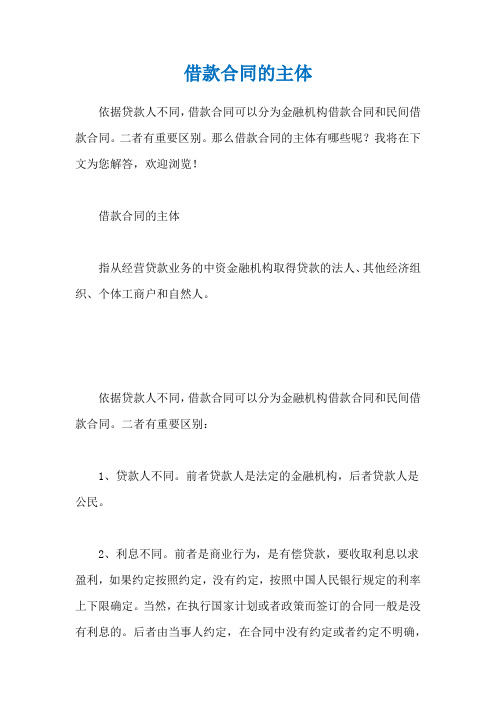 借款合同的主体

依据贷款人不同，借款合同可以分为金融机构借款合同和民间借款合同。二者有重要区别。那么借款合同的主体有哪些呢？我将在下文为您解答，欢迎浏览！

借款合同的主体

指从经营贷款业务的中资金融机构取得贷款的法人、其他经济组织、个体工商户和自然人。

依据贷款人不同，借款合同可以分为金融机构借款合同和民间借款合同。二者有重要区别：

1、贷款人不同。前者贷款人是法定的金融机构，后者贷款人是公民。

2、利息不同。前者是商业行为，是有偿贷款，要收取利息以求盈利，如果约定按照约定，没有约定，按照中国人民银行规定的利率上下限确定。当然，在执行国家计划或者政策而签订的合同一般是没有利息的。后者由当事人约定，在合同中没有约定或者约定不明确，